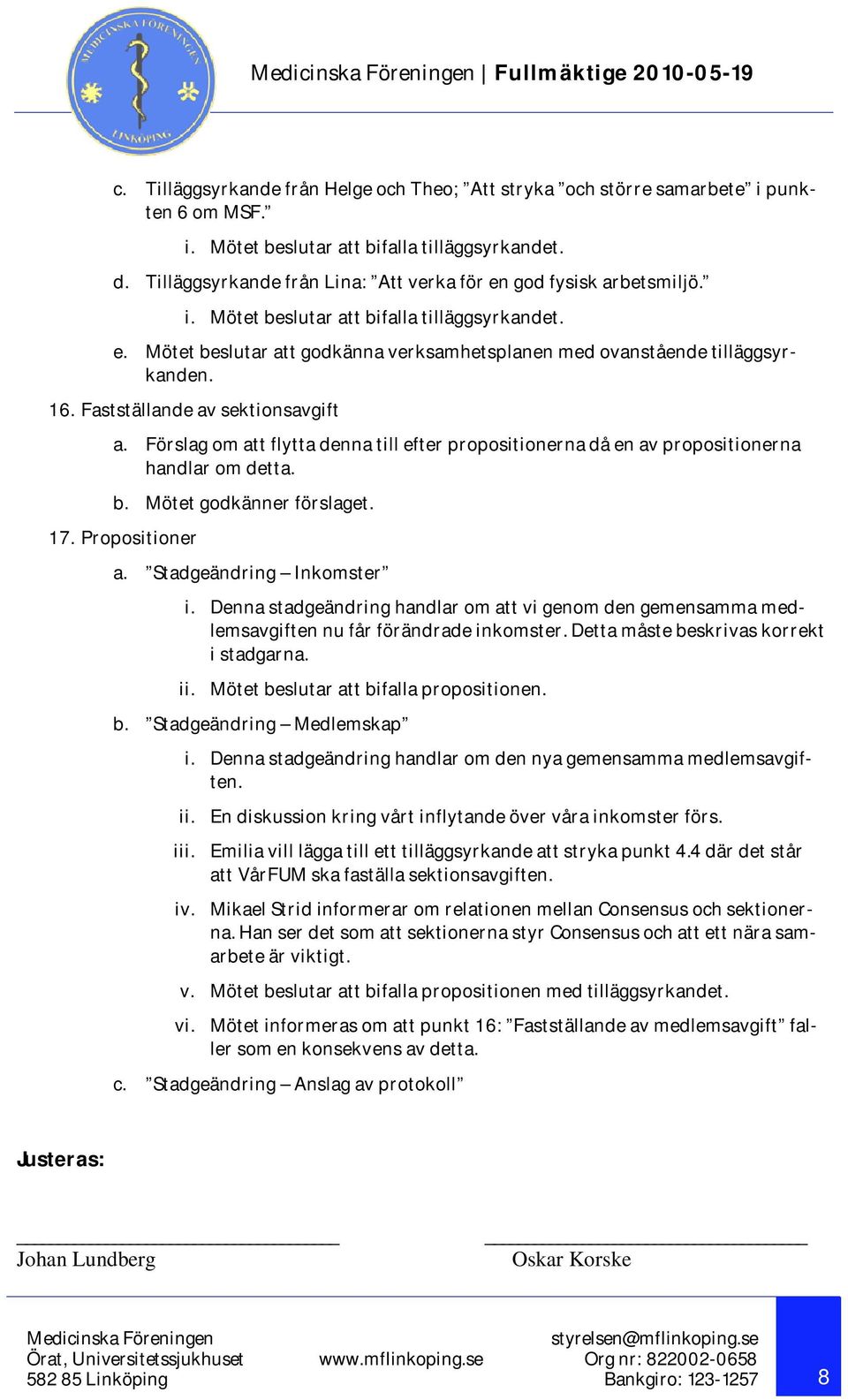 MEDICINSKA FÖRENINGEN LINKÖPING

Medicinska Föreningen | Fullmäktige 2010-05-19

c. Tilläggsyrkande från Helge och Theo; ”Att stryka ”och större samarbete” i punkten 6 om MSF.”

i. Mötet beslutar att bifalla tilläggsyrkandet.

d. Tilläggsyrkande från Lina: ”Att verka för en god fysisk arbetsmiljö.”

i. Mötet beslutar att bifalla tilläggsyrkandet.

e. Mötet beslutar att godkänna verksamhetsplanen med ovanstående tilläggsyrkanden.

16. Fastställande av sektionsavgift

a. Förslag om att flytta denna till efter propositionerna då en av propositionerna handlar om detta.

b. Mötet godkänner förslaget.

17. Propositioner

a. ”Stadgeändring – Inkomster”

i. Denna stadgeändring handlar om att vi genom den gemensamma medlemsavgiften nu får förändrade inkomster. Detta måste beskrivas korrekt i stadgarna.

ii. Mötet beslutar att bifalla propositionen.

b. ”Stadgeändring – Medlemskap”

i. Denna stadgeändring handlar om den nya gemensamma medlemsavgiften.

ii. En diskussion kring vårt inflytande över våra inkomster förs.

iii. Emilia vill lägga till ett tilläggsyrkande att stryka punkt 4.4 där det står att Vår FUM ska faställa sektionsavgiften.

iv. Mikael Strid informerar om relationen mellan Consensus och sektionerna. Han ser det som att sektionerna styr Consensus och att ett nära samarbete är viktigt.

v. Mötet beslutar att bifalla propositionen med tilläggsyrkandet.

vi. Mötet informeras om att punkt 16: ”Fastställande av medlemsavgift” faller som en konsekvens av detta.

c. ”Stadgeändring – Anslag av protokoll”

Justeras:

Johan Lundberg

Oskar Korske

Medicinska Föreningen
Örat, Universitetssjukhuset
582 85 Linköping

www.mflinkoping.se

styrelsen@mflinkoping.se
Org nr: 822002-0658
Bankgiro: 123-1257

8